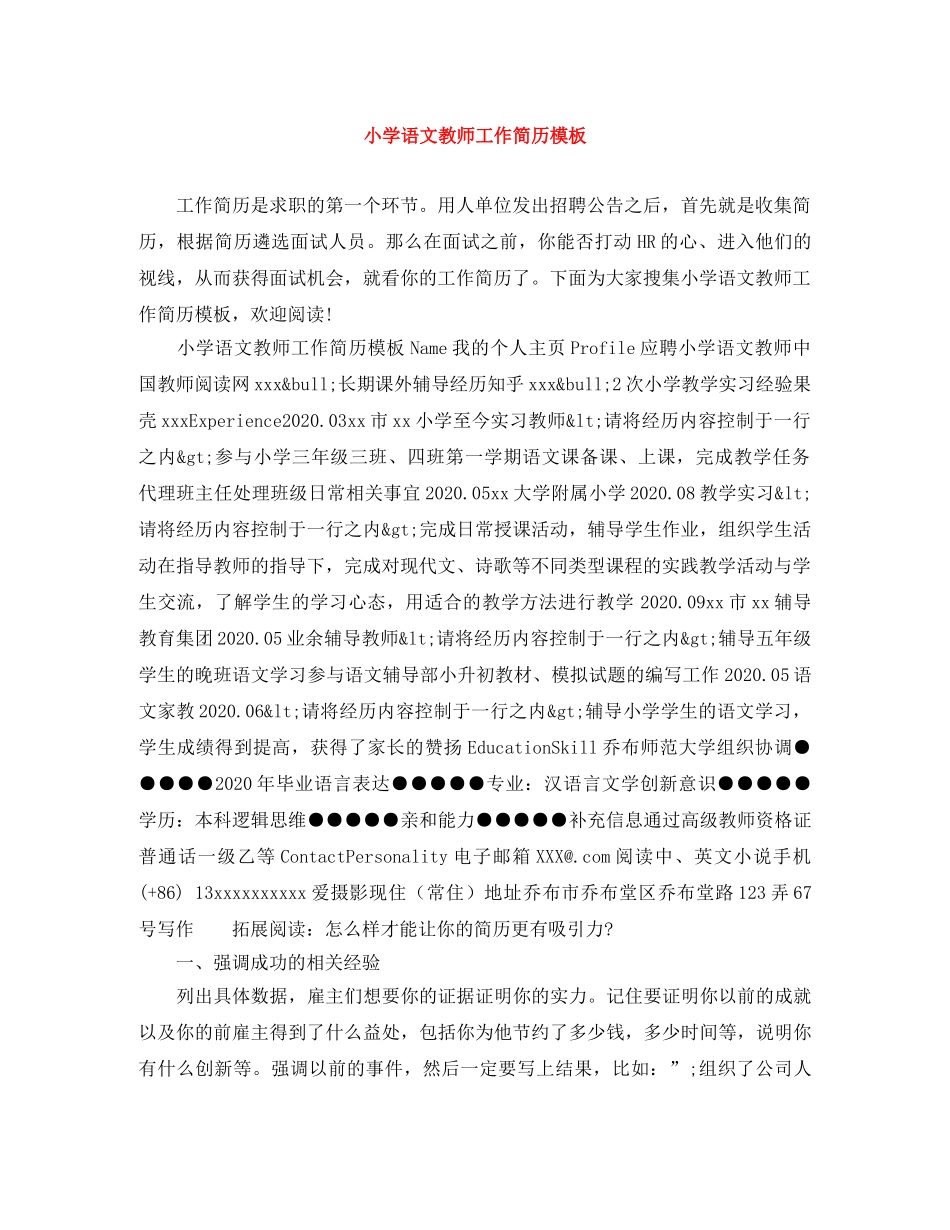 小学语文教师工作简历模板

工作简历是求职的第一个环节。用人单位发出招聘公告之后，首先就是收集简历，根据简历遴选面试人员。那么在面试之前，你能否打动HR的心、进入他们的视线，从而获得面试机会，就看你的工作简历了。下面为大家搜集小学语文教师工作简历模板，欢迎阅读!

小学语文教师工作简历模板Name我的个人主页Profile应聘小学语文教师中国教师阅读网xxx&bull;长期课外辅导经历知乎xxx&bull;2次小学教学实习经验果壳xxxExperience2020.03xx市xx小学至今实习教师&lt;请将经历内容控制于一行之内&gt;参与小学三年级三班、四班第一学期语文课备课、上课，完成教学任务代理班主任处理班级日常相关事宜2020.05xx大学附属小学2020.08教学实习&lt;请将经历内容控制于一行之内&gt;完成日常授课活动，辅导学生作业，组织学生活动在指导教师的指导下，完成对现代文、诗歌等不同类型课程的实践教学活动与学生交流，了解学生的学习心态，用适合的教学方法进行教学2020.09xx市xx辅导教育集团2020.05业余辅导教师&lt;请将经历内容控制于一行之内&gt;辅导五年级学生的晚班语文学习参与语文辅导部小升初教材、模拟试题的编写工作2020.05语文家教2020.06&lt;请将经历内容控制于一行之内&gt;辅导小学学生的语文学习，学生成绩得到提高，获得了家长的赞扬EducationSkill乔布师范大学组织协调●●●●●2020年毕业语言表达●●●●●专业：汉语言文学创新意识●●●●●学历：本科逻辑思维●●●●●亲和能力●●●●●补充信息通过高级教师资格证普通话一级乙等ContactPersonality电子邮箱XXX@.com阅读中、英文小说手机(+86) 13xxxxxxxxxx爱摄影现住（常住）地址乔布市乔布堂区乔布堂路123弄67号写作　　拓展阅读：怎么样才能让你的简历更有吸引力?

一、强调成功的相关经验

列出具体数据，雇主们想要你的证据证明你的实力。记住要证明你以前的成就以及你的前雇主得到了什么益处，包括你为他节约了多少钱，多少时间等，说明你有什么创新等。强调以前的事件，然后一定要写上结果，比如：”;组织了公司人